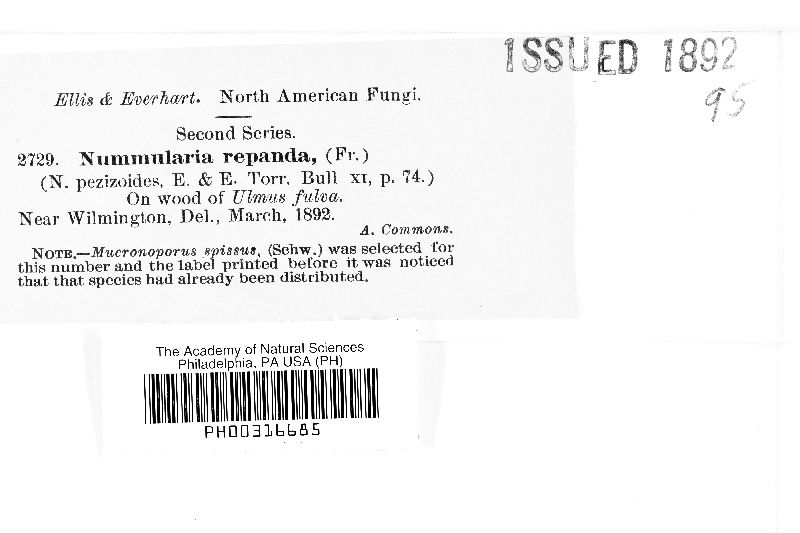 ISSUED 1892
95

Ellis & Everhart. North American Fungi.

Second Series.

2729. Nummularia repanda, (Fr.)
(N. pezizoides, E. & E. Torr. Bull XI, p. 74.)
On wood of Ulmus fulva.
Near Wilmington, Del., March, 1892.
A. Commons.

NOTE.—Mucronoporus spissus, (Schw.) was selected for this number and the label printed before it was noticed that that species had already been distributed.

The Academy of Natural Sciences
Philadelphia, PA USA (PH)
PH00316685